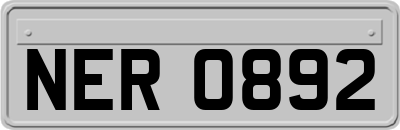 NER 0892